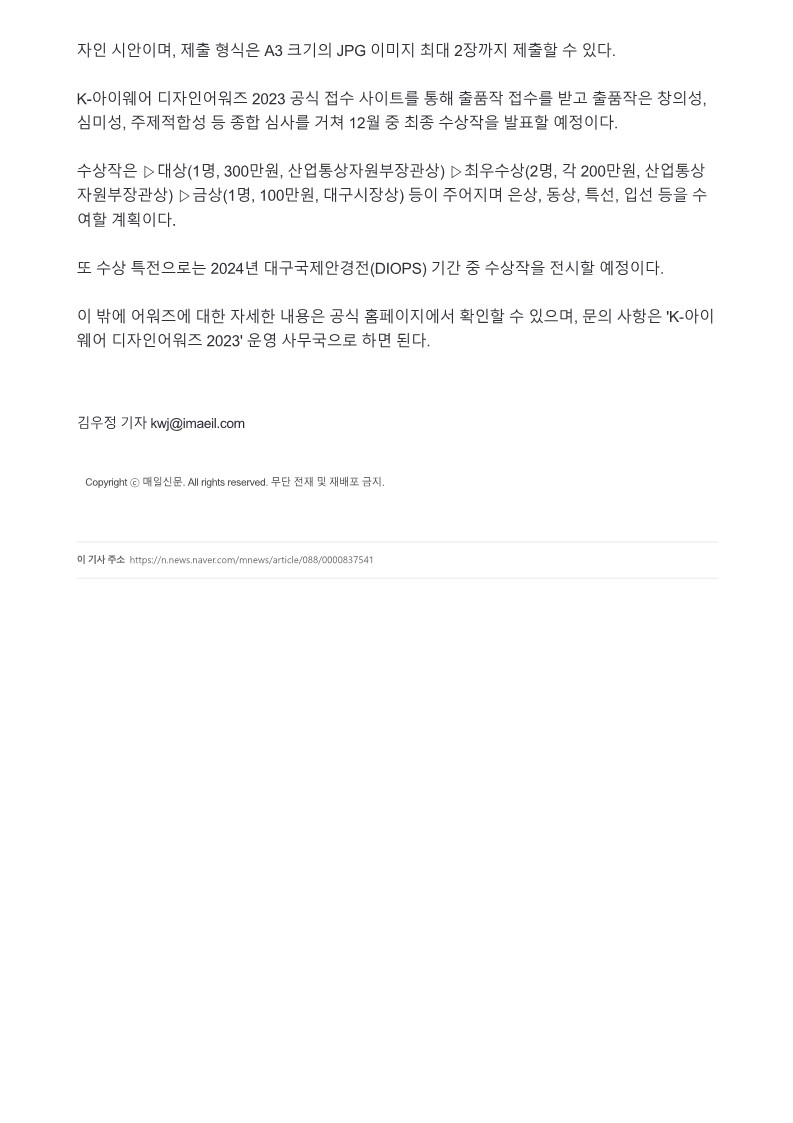 자인 시안이며, 제출 형식은 A3 크기의 JPG 이미지 최대 2장까지 제출할 수 있다.

K-아이웨어 디자인어워즈 2023 공식 접수 사이트를 통해 출품작 접수를 받고 출품작은 창의성, 심미성, 주제적합성 등 종합 심사를 거쳐 12월 중 최종 수상작을 발표할 예정이다.

수상작은 ▷대상(1명, 300만원, 산업통상자원부장관상) ▷최우수상(2명, 각 200만원, 산업통상자원부장관상) ▷금상(1명, 100만원, 대구시장상) 등이 주어지며 은상, 동상, 특선, 입선 등을 수여할 계획이다.

또 수상 특전으로는 2024년 대구국제안경전(DIOPS) 기간 중 수상작을 전시할 예정이다.

이 밖에 어워즈에 대한 자세한 내용은 공식 홈페이지에서 확인할 수 있으며, 문의 사항은 'K-아이웨어 디자인어워즈 2023' 운영 사무국으로 하면 된다.

김우정 기자 kwj@imaeil.com

Copyright ⓒ 매일신문. All rights reserved. 무단 전재 및 재배포 금지.

이 기사 주소 https://n.news.naver.com/mnews/article/088/0000837541